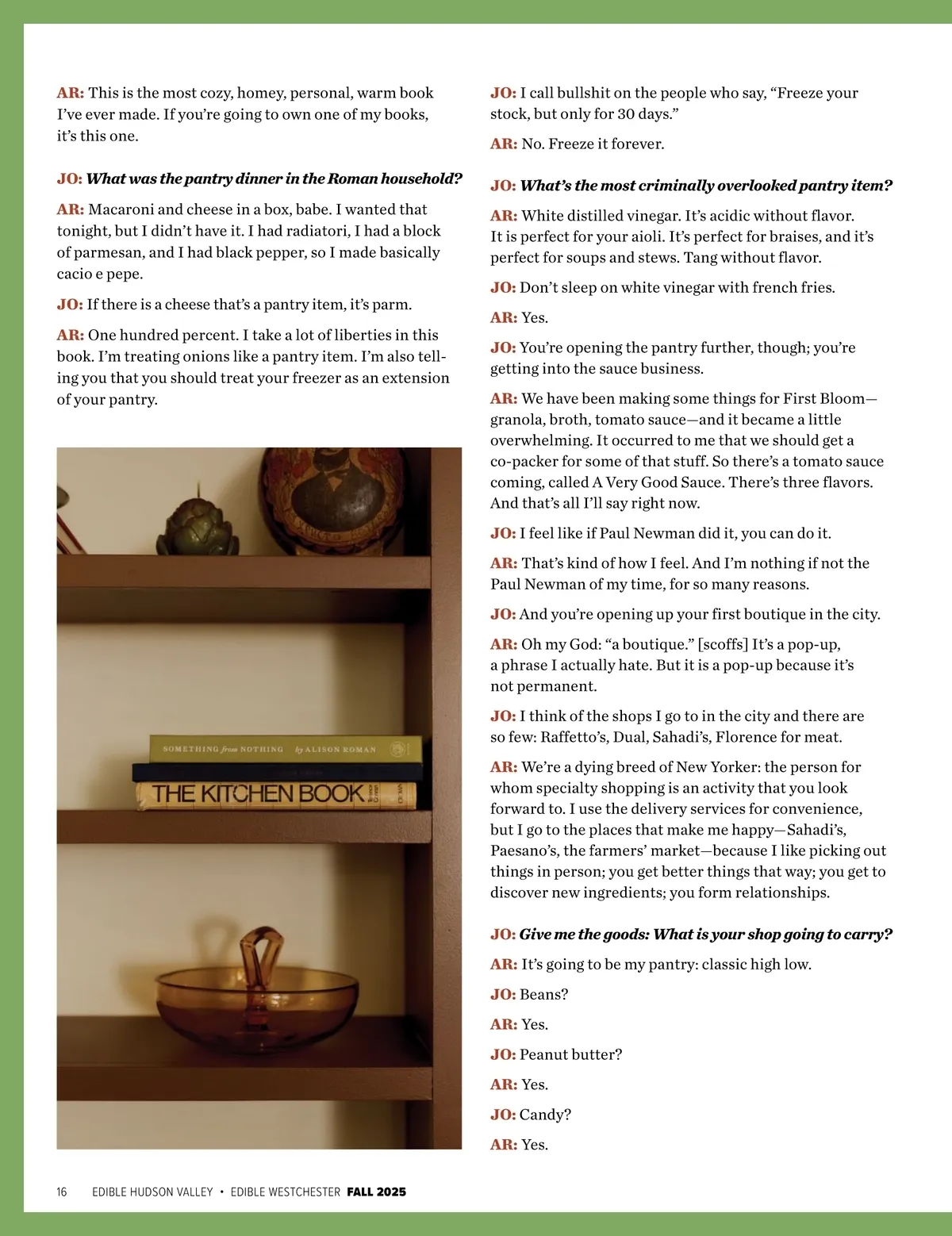 AR: This is the most cozy, homey, personal, warm book I've ever made. If you're going to own one of my books, it's this one.

JO: What was the pantry dinner in the Roman household?

AR: Macaroni and cheese in a box, babe. I wanted that tonight, but I didn't have it. I had radiatori, I had a block of parmesan, and I had black pepper, so I made basically cacio e pepe.

JO: If there is a cheese that's a pantry item, it's parm.

AR: One hundred percent. I take a lot of liberties in this book. I'm treating onions like a pantry item. I'm also telling you that you should treat your freezer as an extension of your pantry.

SOMETHING from NOTHING by ALISON ROMAN

THE KITCHEN BOOK

JO: I call bullshit on the people who say, "Freeze your stock, but only for 30 days."

AR: No. Freeze it forever.

JO: What's the most criminally overlooked pantry item?

AR: White distilled vinegar. It's acidic without flavor. It is perfect for your aioli. It's perfect for braises, and it's perfect for soups and stews. Tang without flavor.

JO: Don't sleep on white vinegar with french fries.

AR: Yes.

JO: You're opening the pantry further, though; you're getting into the sauce business.

AR: We have been making some things for First Bloom—granola, broth, tomato sauce—and it became a little overwhelming. It occurred to me that we should get a co-packer for some of that stuff. So there's a tomato sauce coming, called A Very Good Sauce. There's three flavors. And that's all I'll say right now.

JO: I feel like if Paul Newman did it, you can do it.

AR: That's kind of how I feel. And I'm nothing if not the Paul Newman of my time, for so many reasons.

JO: And you're opening up your first boutique in the city.

AR: Oh my God: "a boutique." [scoffs] It's a pop-up, a phrase I actually hate. But it is a pop-up because it's not permanent.

JO: I think of the shops I go to in the city and there are so few: Raffetto's, Dual, Sahadi's, Florence for meat.

AR: We're a dying breed of New Yorker: the person for whom specialty shopping is an activity that you look forward to. I use the delivery services for convenience, but I go to the places that make me happy—Sahadi's, Paesano's, the farmers' market—because I like picking out things in person; you get better things that way; you get to discover new ingredients; you form relationships.

JO: Give me the goods: What is your shop going to carry?

AR: It's going to be my pantry: classic high low.

JO: Beans?

AR: Yes.

JO: Peanut butter?

AR: Yes.

JO: Candy?

AR: Yes.

16 EDIBLE HUDSON VALLEY • EDIBLE WESTCHESTER FALL 2025